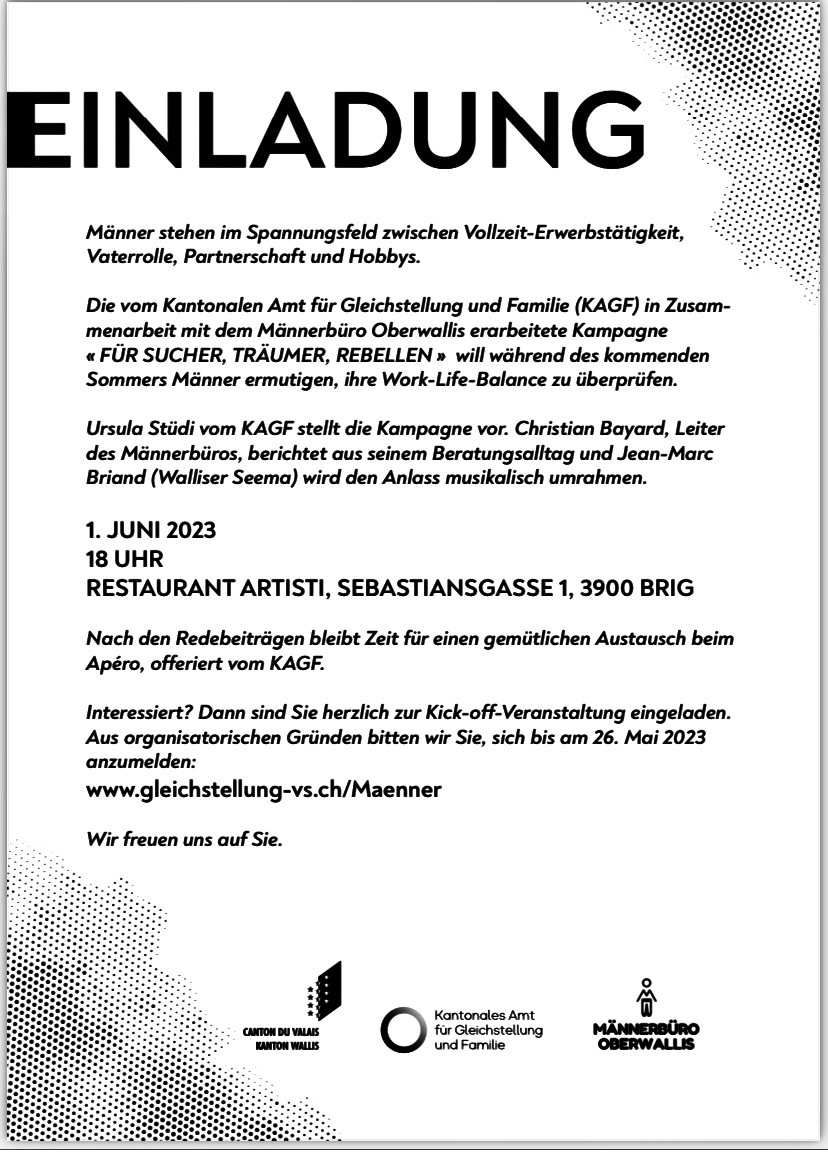 EINLADUNG

Männer stehen im Spannungsfeld zwischen Vollzeit-Erwerbstätigkeit, Vaterrolle, Partnerschaft und Hobbys.

Die vom Kantonalen Amt für Gleichstellung und Familie (KAGF) in Zusammenarbeit mit dem Männerbüro Oberwallis erarbeitete Kampagne « FÜR SUCHER, TRÄUMER, REBELLEN » will während des kommenden Sommers Männer ermutigen, ihre Work-Life-Balance zu überprüfen.

Ursula Stüdi vom KAGF stellt die Kampagne vor. Christian Bayard, Leiter des Männerbüros, berichtet aus seinem Beratungsalltag und Jean-Marc Briand (Walliser Seema) wird den Anlass musikalisch umrahmen.

1. JUNI 2023
18 UHR
RESTAURANT ARTISTI, SEBASTIANSGASSE 1, 3900 BRIG

Nach den Redebeiträgen bleibt Zeit für einen gemütlichen Austausch beim Apéro, offeriert vom KAGF.

Interessiert? Dann sind Sie herzlich zur Kick-off-Veranstaltung eingeladen. Aus organisatorischen Gründen bitten wir Sie, sich bis am 26. Mai 2023 anzumelden:
www.gleichstellung-vs.ch/Maenner

Wir freuen uns auf Sie.

CANTON DU VALAIS
KANTON WALLIS

Kantonales Amt für Gleichstellung und Familie

MÄNNERBÜRO OBERWALLIS